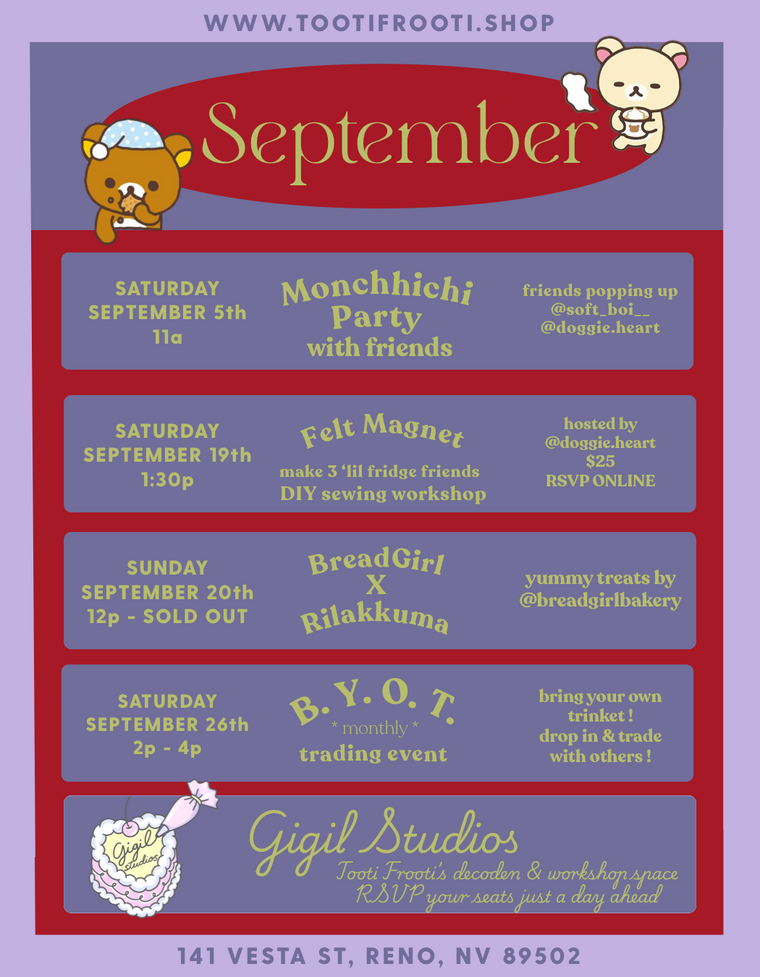 WWW.TOOTIFROOTI.SHOP

September

SATURDAY
SEPTEMBER 5th
11a

Monchhichi
Party
with friends

friends popping up
@soft_boi__
@doggie.heart

SATURDAY
SEPTEMBER 19th
1:30p

Felt Magnet
make 3 'lil fridge friends
DIY sewing workshop

hosted by
@doggie.heart
$25
RSVP ONLINE

SUNDAY
SEPTEMBER 20th
12p - SOLD OUT

BreadGirl
X
Rilakkuma

yummy treats by
@breadgirlbakery

SATURDAY
SEPTEMBER 26th
2p - 4p

B. Y. O. T.
* monthly *
trading event

bring your own
trinket !
drop in & trade
with others !

Gigil studios

Gigil Studios
Tooti Frooti's decoden & workshop space
RSVP your seats just a day ahead

141 VESTA ST, RENO, NV 89502